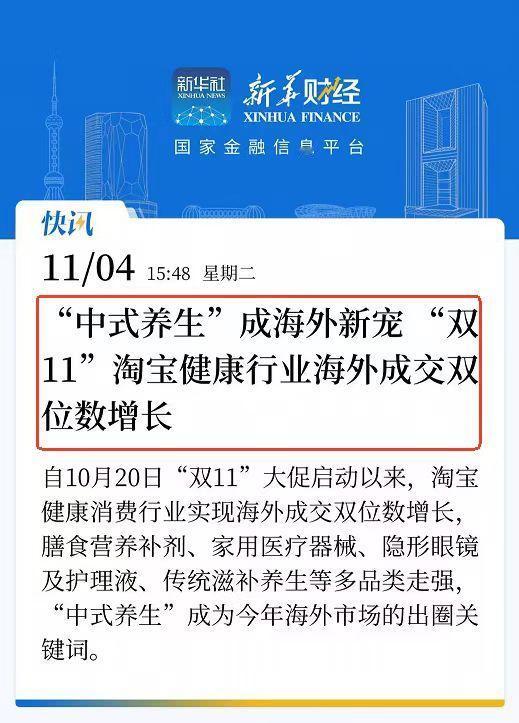 新华社
XINHUA NEWS

新华财经
XINHUA FINANCE

国家金融信息平台

快讯

11/04 15:48 星期二

“中式养生”成海外新宠 “双11”淘宝健康行业海外成交双位数增长

自10月20日“双11”大促启动以来，淘宝健康消费行业实现海外成交双位数增长，膳食营养补剂、家用医疗器械、隐形眼镜及护理液、传统滋补养生等多品类走强，“中式养生”成为今年海外市场的出圈关键词。